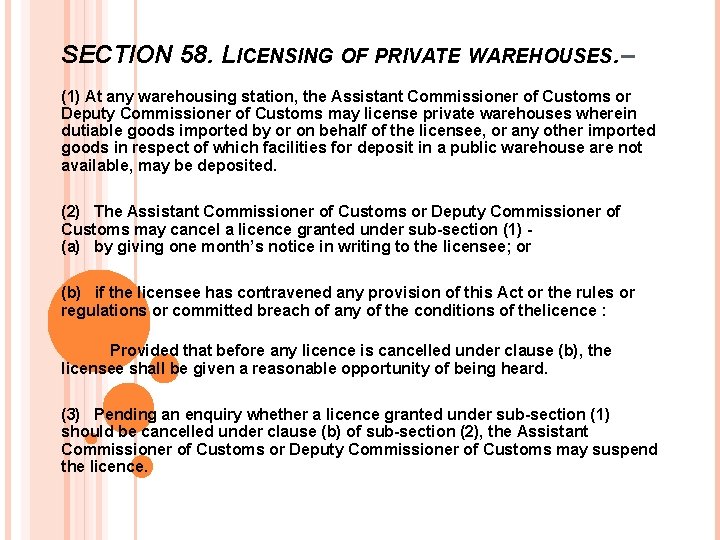 SECTION 58. LICENSING OF PRIVATE WAREHOUSES.–

(1) At any warehousing station, the Assistant Commissioner of Customs or Deputy Commissioner of Customs may license private warehouses wherein dutiable goods imported by or on behalf of the licensee, or any other imported goods in respect of which facilities for deposit in a public warehouse are not available, may be deposited.

(2) The Assistant Commissioner of Customs or Deputy Commissioner of Customs may cancel a licence granted under sub-section (1) -
(a) by giving one month's notice in writing to the licensee; or

(b) if the licensee has contravened any provision of this Act or the rules or regulations or committed breach of any of the conditions of thelicence :

Provided that before any licence is cancelled under clause (b), the licensee shall be given a reasonable opportunity of being heard.

(3) Pending an enquiry whether a licence granted under sub-section (1) should be cancelled under clause (b) of sub-section (2), the Assistant Commissioner of Customs or Deputy Commissioner of Customs may suspend the licence.